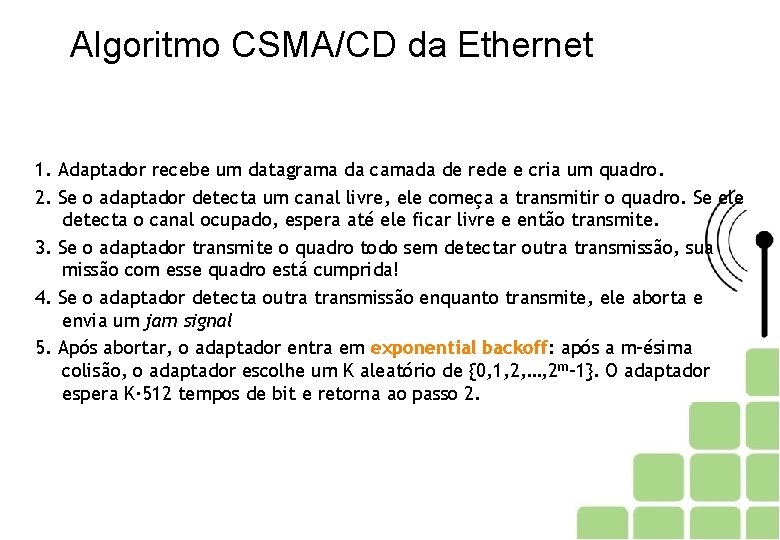 Algoritmo CSMA/CD da Ethernet

1. Adaptador recebe um datagrama da camada de rede e cria um quadro.

2. Se o adaptador detecta um canal livre, ele começa a transmitir o quadro. Se ele detecta o canal ocupado, espera até ele ficar livre e então transmite.

3. Se o adaptador transmite o quadro todo sem detectar outra transmissão, sua missão com esse quadro está cumprida!

4. Se o adaptador detecta outra transmissão enquanto transmite, ele aborta e envia um jam signal

5. Após abortar, o adaptador entra em exponential backoff: após a m-ésima colisão, o adaptador escolhe um K aleatório de $\{0,1,2,\ldots,2^m-1\}$. O adaptador espera K·512 tempos de bit e retorna ao passo 2.